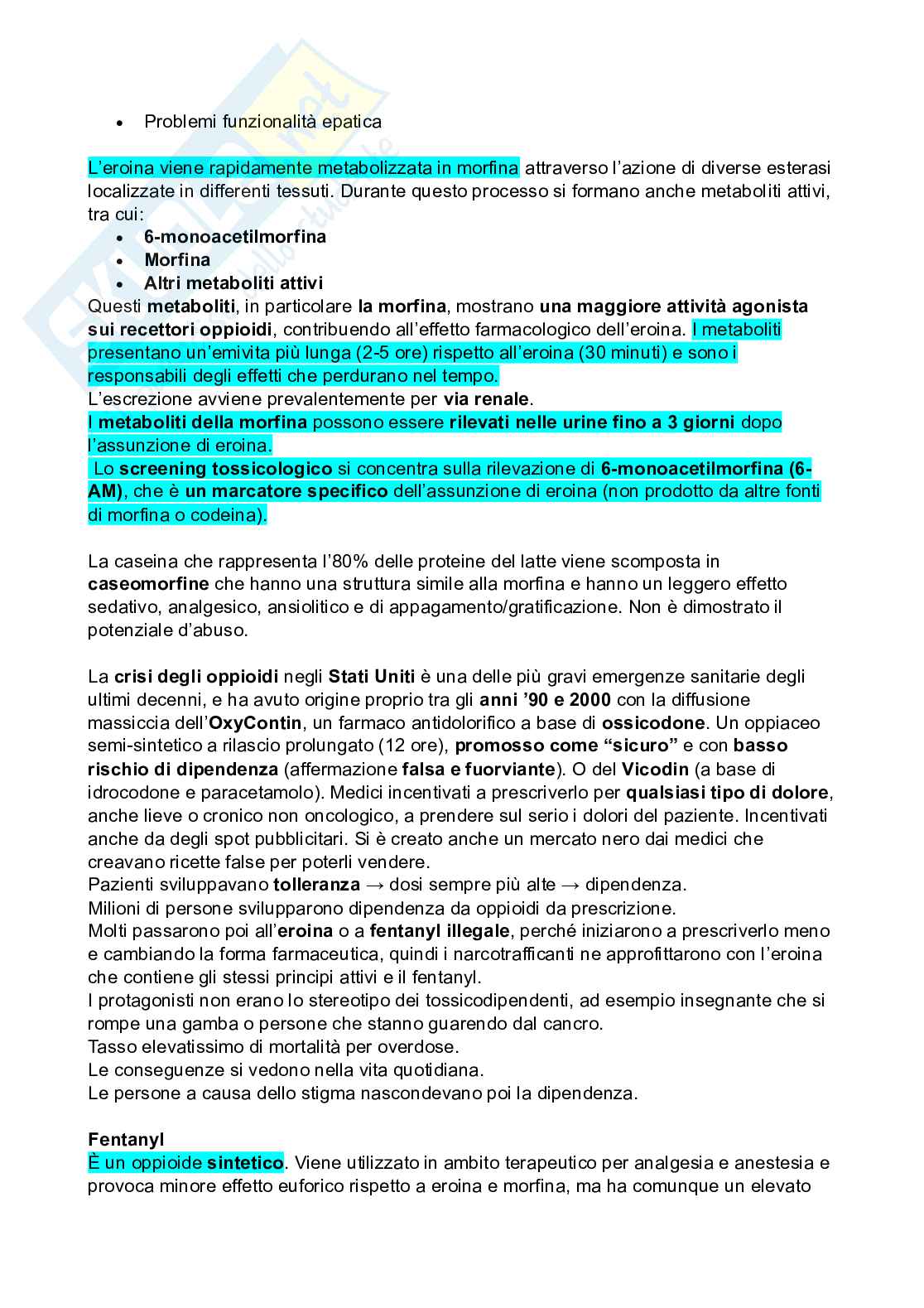 • Problemi funzionalità epatica

L'eroina viene rapidamente metabolizzata in morfina attraverso l'azione di diverse esterasi localizzate in differenti tessuti. Durante questo processo si formano anche metaboliti attivi, tra cui:
• 6-monoacetilmorfina
• Morfina
• Altri metaboliti attivi
Questi metaboliti, in particolare la morfina, mostrano una maggiore attività agonista sui recettori oppioidi, contribuendo all'effetto farmacologico dell'eroina. I metaboliti presentano un'emivita più lunga (2-5 ore) rispetto all'eroina (30 minuti) e sono i responsabili degli effetti che perdurano nel tempo.
L'escrezione avviene prevalentemente per via renale.
I metaboliti della morfina possono essere rilevati nelle urine fino a 3 giorni dopo l'assunzione di eroina.
Lo screening tossicologico si concentra sulla rilevazione di 6-monoacetilmorfina (6-AM), che è un marcatore specifico dell'assunzione di eroina (non prodotto da altre fonti di morfina o codeina).

La caseina che rappresenta l'80% delle proteine del latte viene scomposta in caseomorfine che hanno una struttura simile alla morfina e hanno un leggero effetto sedativo, analgesico, ansiolitico e di appagamento/gratificazione. Non è dimostrato il potenziale d'abuso.

La crisi degli oppioidi negli Stati Uniti è una delle più gravi emergenze sanitarie degli ultimi decenni, e ha avuto origine proprio tra gli anni '90 e 2000 con la diffusione massiccia dell'OxyContin, un farmaco antidolorifico a base di ossicodone. Un oppiaceo semi-sintetico a rilascio prolungato (12 ore), promosso come "sicuro" e con basso rischio di dipendenza (affermazione falsa e fuorviante). O del Vicodin (a base di idrocodone e paracetamolo). Medici incentivati a prescriverlo per qualsiasi tipo di dolore, anche lieve o cronico non oncologico, a prendere sul serio i dolori del paziente. Incentivati anche da degli spot pubblicitari. Si è creato anche un mercato nero dai medici che creavano ricette false per poterli vendere.
Pazienti sviluppavano tolleranza → dosi sempre più alte → dipendenza.
Milioni di persone svilupparono dipendenza da oppioidi da prescrizione.
Molti passarono poi all'eroina o a fentanyl illegale, perché iniziarono a prescriverlo meno e cambiando la forma farmaceutica, quindi i narcotrafficanti ne approfittarono con l'eroina che contiene gli stessi principi attivi e il fentanyl.
I protagonisti non erano lo stereotipo dei tossicodipendenti, ad esempio insegnante che si rompe una gamba o persone che stanno guarendo dal cancro.
Tasso elevatissimo di mortalità per overdose.
Le conseguenze si vedono nella vita quotidiana.
Le persone a causa dello stigma nascondevano poi la dipendenza.

Fentanyl
È un oppioide sintetico. Viene utilizzato in ambito terapeutico per analgesia e anestesia e provoca minore effetto euforico rispetto a eroina e morfina, ma ha comunque un elevato